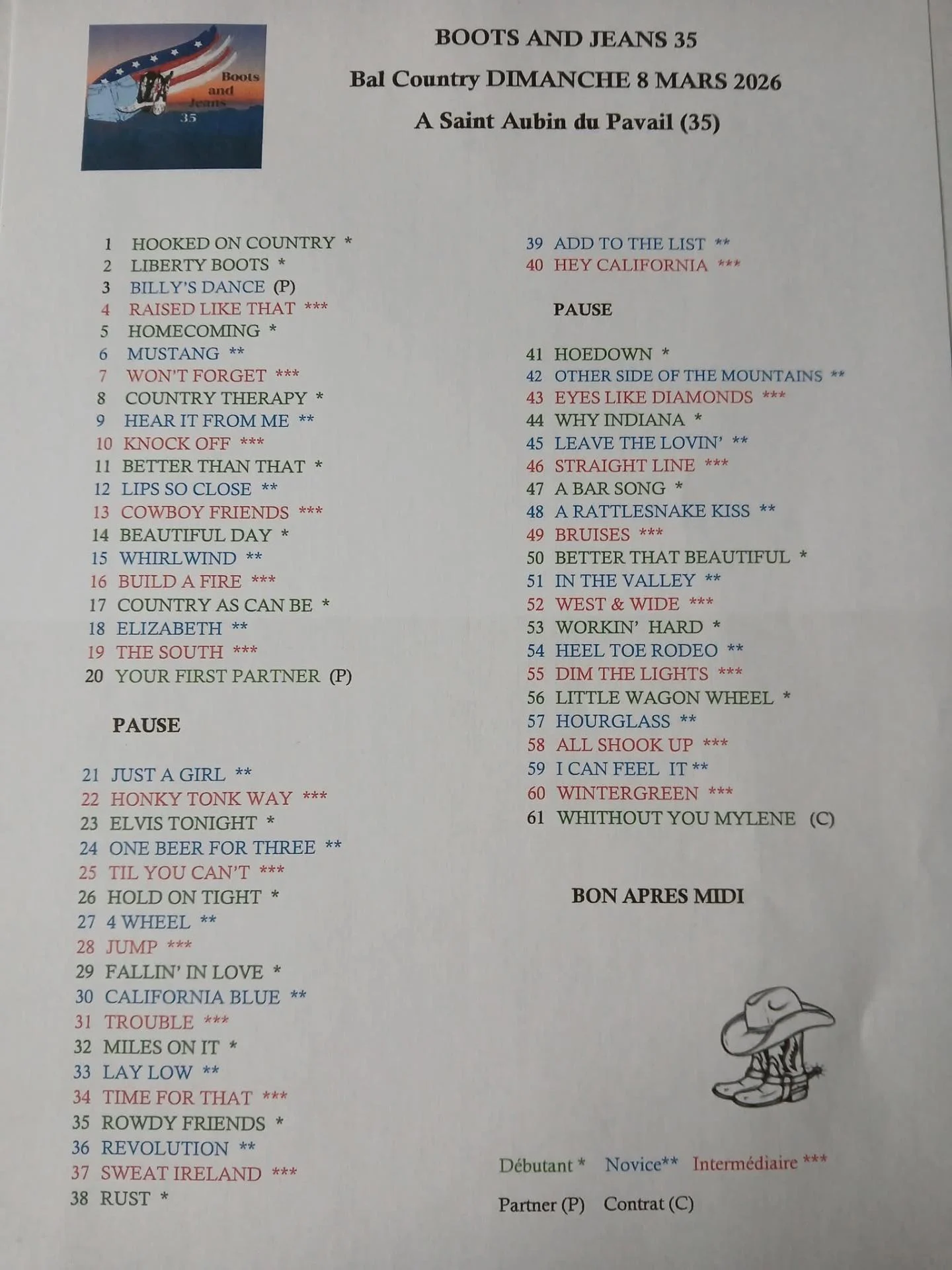 Boots and Jeans 35

BOOTS AND JEANS 35

Bal Country DIMANCHE 8 MARS 2026

A Saint Aubin du Pavail (35)

1 HOOKED ON COUNTRY *
2 LIBERTY BOOTS *
3 BILLY'S DANCE (P)
4 RAISED LIKE THAT ***
5 HOMECOMING *
6 MUSTANG **
7 WON'T FORGET ***
8 COUNTRY THERAPY *
9 HEAR IT FROM ME **
10 KNOCK OFF ***
11 BETTER THAN THAT *
12 LIPS SO CLOSE **
13 COWBOY FRIENDS ***
14 BEAUTIFUL DAY *
15 WHIRLWIND **
16 BUILD A FIRE ***
17 COUNTRY AS CAN BE *
18 ELIZABETH **
19 THE SOUTH ***
20 YOUR FIRST PARTNER (P)

PAUSE

21 JUST A GIRL **
22 HONKY TONK WAY ***
23 ELVIS TONIGHT *
24 ONE BEER FOR THREE **
25 TIL YOU CAN'T ***
26 HOLD ON TIGHT *
27 4 WHEEL **
28 JUMP ***
29 FALLIN' IN LOVE *
30 CALIFORNIA BLUE **
31 TROUBLE ***
32 MILES ON IT *
33 LAY LOW **
34 TIME FOR THAT ***
35 ROWDY FRIENDS *
36 REVOLUTION **
37 SWEAT IRELAND ***
38 RUST *

39 ADD TO THE LIST **
40 HEY CALIFORNIA ***

PAUSE

41 HOEDOWN *
42 OTHER SIDE OF THE MOUNTAINS **
43 EYES LIKE DIAMONDS ***
44 WHY INDIANA *
45 LEAVE THE LOVIN' **
46 STRAIGHT LINE ***
47 A BAR SONG *
48 A RATTLESNAKE KISS **
49 BRUISES ***
50 BETTER THAT BEAUTIFUL *
51 IN THE VALLEY **
52 WEST & WIDE ***
53 WORKIN' HARD *
54 HEEL TOE RODEO **
55 DIM THE LIGHTS ***
56 LITTLE WAGON WHEEL *
57 HOURGLASS **
58 ALL SHOOK UP ***
59 I CAN FEEL IT **
60 WINTERGREEN ***
61 WHITHOUT YOU MYLENE (C)

BON APRES MIDI

Débutant * Novice** Intermédiaire ***

Partner (P) Contrat (C)